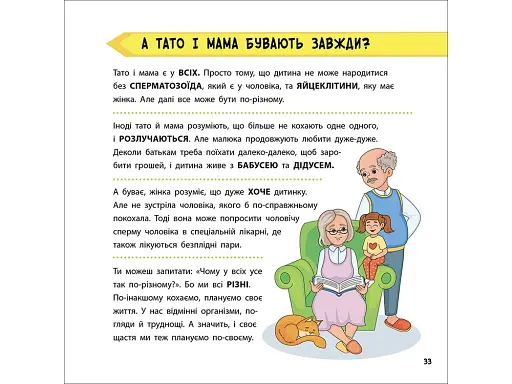 А ТАТО І МАМА БУВАЮТЬ ЗАВЖДИ?

Тато і мама є у ВСІХ. Просто тому, що дитина не може народитися без СПЕРМАТОЗОЇДА, який є у чоловіка, та ЯЙЦЕКЛІТИНИ, яку має жінка. Але далі все може бути по-різному.

Іноді тато й мама розуміють, що більше не кохають одне одного, і РОЗЛУЧАЮТЬСЯ. Але малюка продовжують любити дуже-дуже. Деколи батькам треба поїхати далеко-далеко, щоб заробити грошей, і дитина живе з БАБУСЕЮ та ДІДУСЕМ.

А буває, жінка розуміє, що дуже ХОЧЕ дитинку. Але не зустріла чоловіка, якого б по-справжньому покохала. Тоді вона може попросити чоловічу сперму чоловіка в спеціальній лікарні, де також лікуються безплідні пари.

Ти можеш запитати: «Чому у всіх усе так по-різному?». Бо ми всі РІЗНІ. По-інакшому кохаємо, плануємо своє життя. У нас відмінні організми, погляди й труднощі. А значить, і своє щастя ми теж плануємо по-своєму.

33